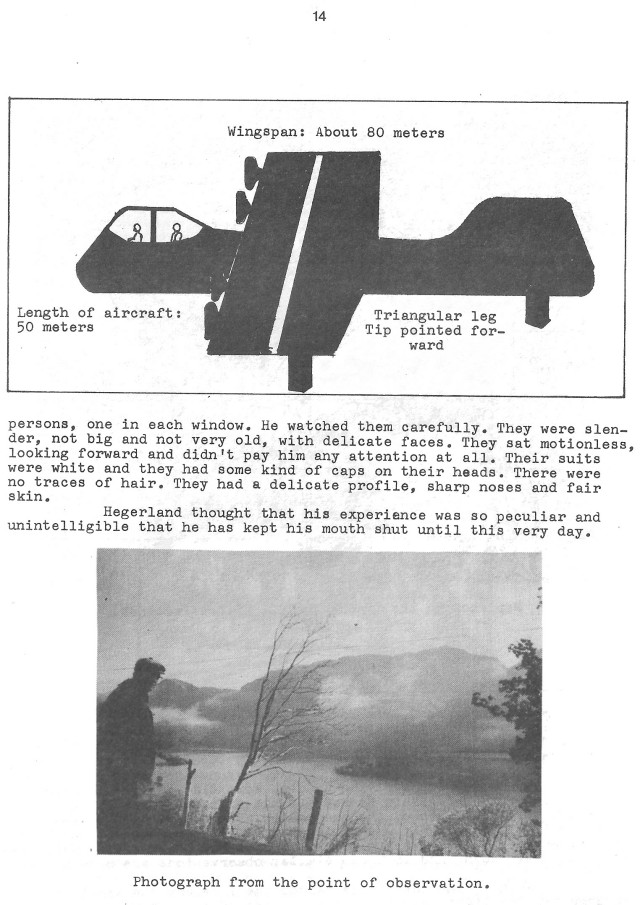 14

Wingspan: About 80 meters

Length of aircraft: 50 meters

Triangular leg Tip pointed forward

persons, one in each window. He watched them carefully. They were slender, not big and not very old, with delicate faces. They sat motionless, looking forward and didn't pay him any attention at all. Their suits were white and they had some kind of caps on their heads. There were no traces of hair. They had a delicate profile, sharp noses and fair skin.

Hegerland thought that his experience was so peculiar and unintelligible that he has kept his mouth shut until this very day.

Photograph from the point of observation.